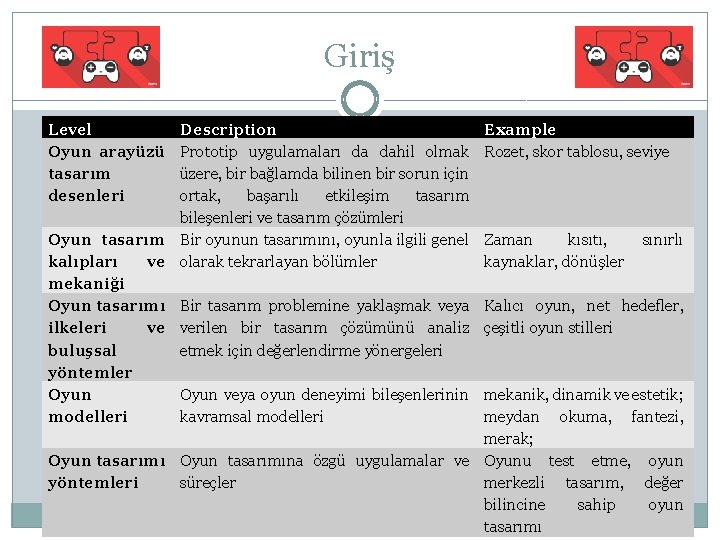 Giriş

| Level | Description | Example |
|---|---|---|
| Oyun arayüzü tasarım desenleri | Prototip uygulamaları da dahil olmak üzere, bir bağlamda bilinen bir sorun için ortak, başarılı etkileşim tasarım bileşenleri ve tasarım çözümleri | Rozet, skor tablosu, seviye |
| Oyun tasarım kalıpları ve mekaniği | Bir oyunun tasarımını, oyunla ilgili genel olarak tekrarlayan bölümler | Zaman kısıtı, sınırlı kaynaklar, dönüşler |
| Oyun tasarımı ilkeleri ve buluşsal yöntemler | Bir tasarım problemine yaklaşmak veya verilen bir tasarım çözümünü analiz etmek için değerlendirme yönergeleri | Kalıcı oyun, net hedefler, çeşitli oyun stilleri |
| Oyun modelleri | Oyun veya oyun deneyimi bileşenlerinin kavramsal modelleri | mekanik, dinamik ve estetik; meydan okuma, fantezi, merak; |
| Oyun tasarımı yöntemleri | Oyun tasarımına özgü uygulamalar ve süreçler | Oyunu test etme, oyun merkezli tasarım, değer bilincine sahip oyun tasarımı |